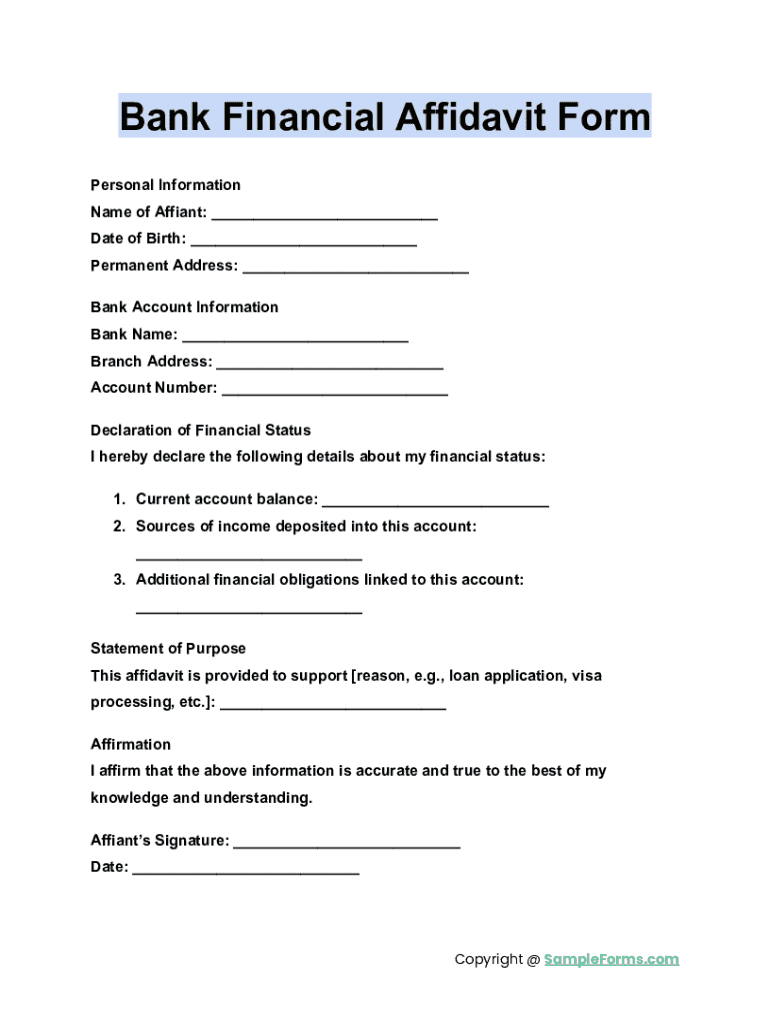 Bank Financial Affidavit Form

Personal Information
Name of Affiant: ___________________________
Date of Birth: ___________________________
Permanent Address: ___________________________

Bank Account Information
Bank Name: ___________________________
Branch Address: ___________________________
Account Number: ___________________________

Declaration of Financial Status
I hereby declare the following details about my financial status:

1. Current account balance: ___________________________
2. Sources of income deposited into this account: ___________________________
3. Additional financial obligations linked to this account: ___________________________

Statement of Purpose
This affidavit is provided to support [reason, e.g., loan application, visa processing, etc.]: ___________________________

Affirmation
I affirm that the above information is accurate and true to the best of my knowledge and understanding.

Affiant's Signature: ___________________________
Date: ___________________________

Copyright @ SampleForms.com